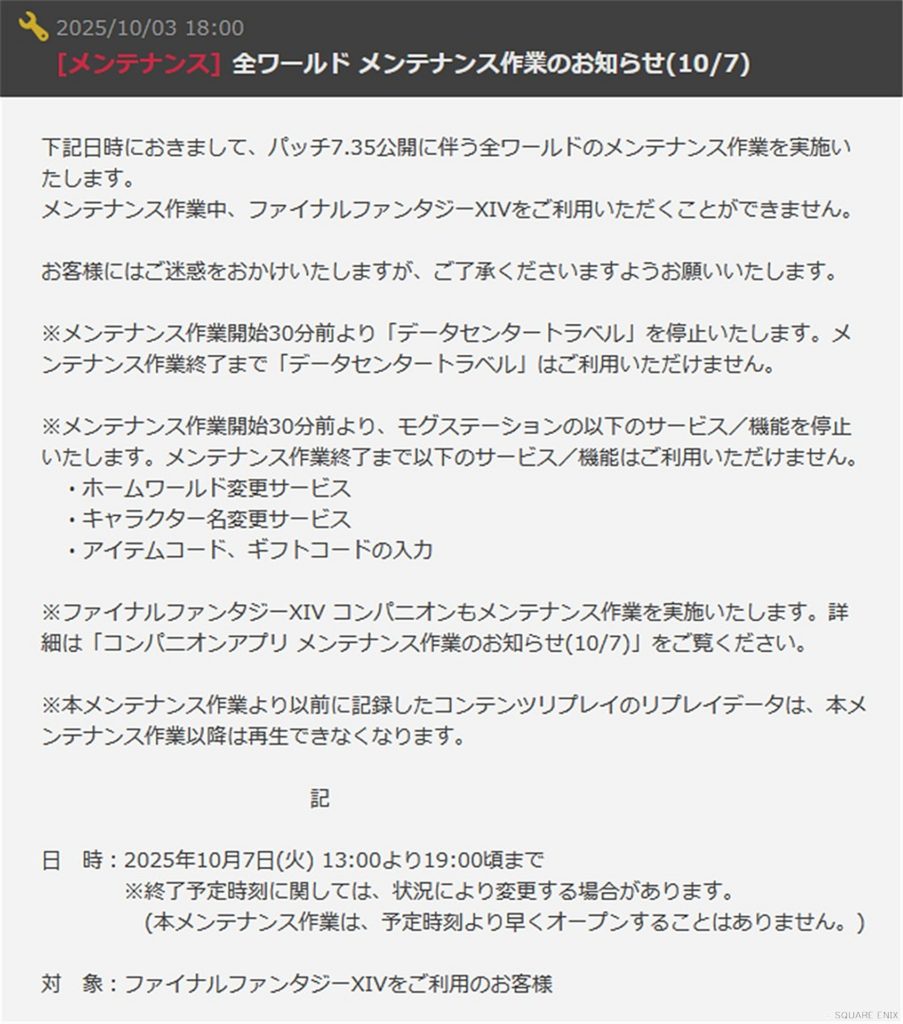 2025/10/03 18:00
[メンテナンス] 全ワールド メンテナンス作業のお知らせ(10/7)

下記日時におきまして、パッチ7.35公開に伴う全ワールドのメンテナンス作業を実施いたします。
メンテナンス作業中、ファイナルファンタジーXIVをご利用いただくことができません。

お客様にはご迷惑をおかけいたしますが、ご了承くださいますようお願いいたします。

※メンテナンス作業開始30分前より「データセンタートラベル」を停止いたします。メンテナンス作業終了まで「データセンタートラベル」はご利用いただけません。

※メンテナンス作業開始30分前より、モグステーションの以下のサービス／機能を停止いたします。メンテナンス作業終了まで以下のサービス／機能はご利用いただけません。
・ホームワールド変更サービス
・キャラクター名変更サービス
・アイテムコード、ギフトコードの入力

※ファイナルファンタジーXIV コンパニオンもメンテナンス作業を実施いたします。詳細は「コンパニオンアプリ メンテナンス作業のお知らせ(10/7)」をご覧ください。

※本メンテナンス作業より以前に記録したコンテンツリプレイのリプレイデータは、本メンテナンス作業以降は再生できなくなります。

記

日　時：2025年10月7日(火) 13:00より19:00頃まで
※終了予定時刻に関しては、状況により変更する場合があります。
(本メンテナンス作業は、予定時刻より早くオープンすることはありません。)

対　象：ファイナルファンタジーXIVをご利用のお客様

SQUARE ENIX